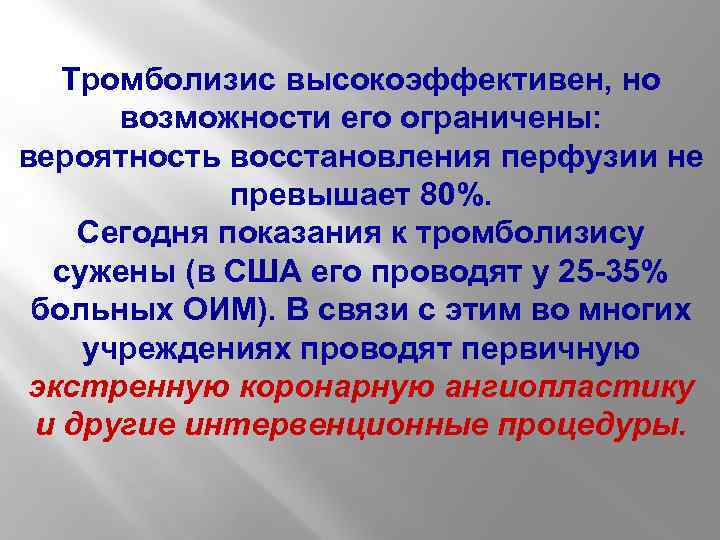 Тромболизис высокоэффективен, но возможности его ограничены: вероятность восстановления перфузии не превышает 80%.
Сегодня показания к тромболизису сужены (в США его проводят у 25-35% больных ОИМ). В связи с этим во многих учреждениях проводят первичную экстренную коронарную ангиопластику и другие интервенционные процедуры.